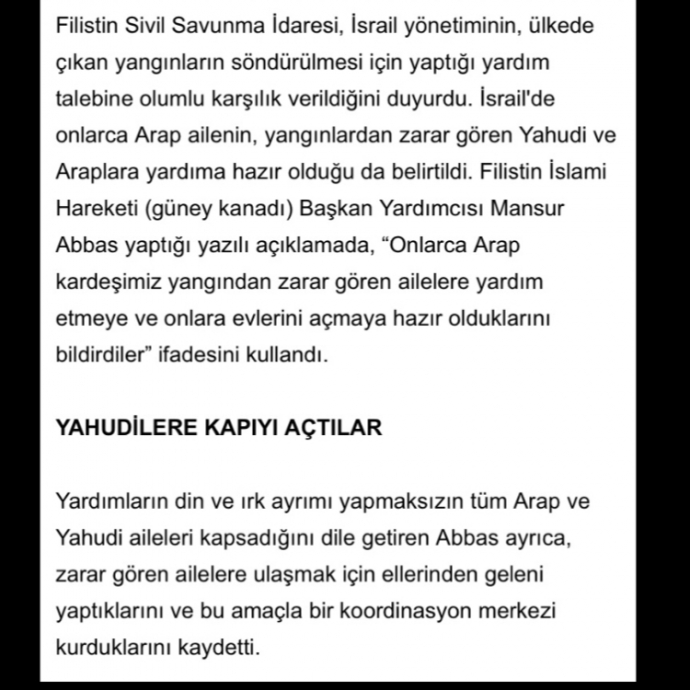 Filistin Sivil Savunma İdaresi, İsrail yönetiminin, ülkede çıkan yangınların söndürülmesi için yaptığı yardım talebine olumlu karşılık verildiğini duyurdu. İsrail'de onlarca Arap ailenin, yangınlardan zarar gören Yahudi ve Araplara yardıma hazır olduğu da belirtildi. Filistin İslami Hareketi (güney kanadı) Başkan Yardımcısı Mansur Abbas yaptığı yazılı açıklamada, “Onlarca Arap kardeşimiz yangından zarar gören ailelere yardım etmeye ve onlara evlerini açmaya hazır olduklarını bildirdiler” ifadesini kullandı.

YAHUDİLERE KAPIYI AÇTILAR

Yardımların din ve ırk ayrımı yapmaksızın tüm Arap ve Yahudi aileleri kapsadığını dile getiren Abbas ayrıca, zarar gören ailelere ulaşmak için ellerinden geleni yaptıklarını ve bu amaçla bir koordinasyon merkezi kurduklarını kaydetti.